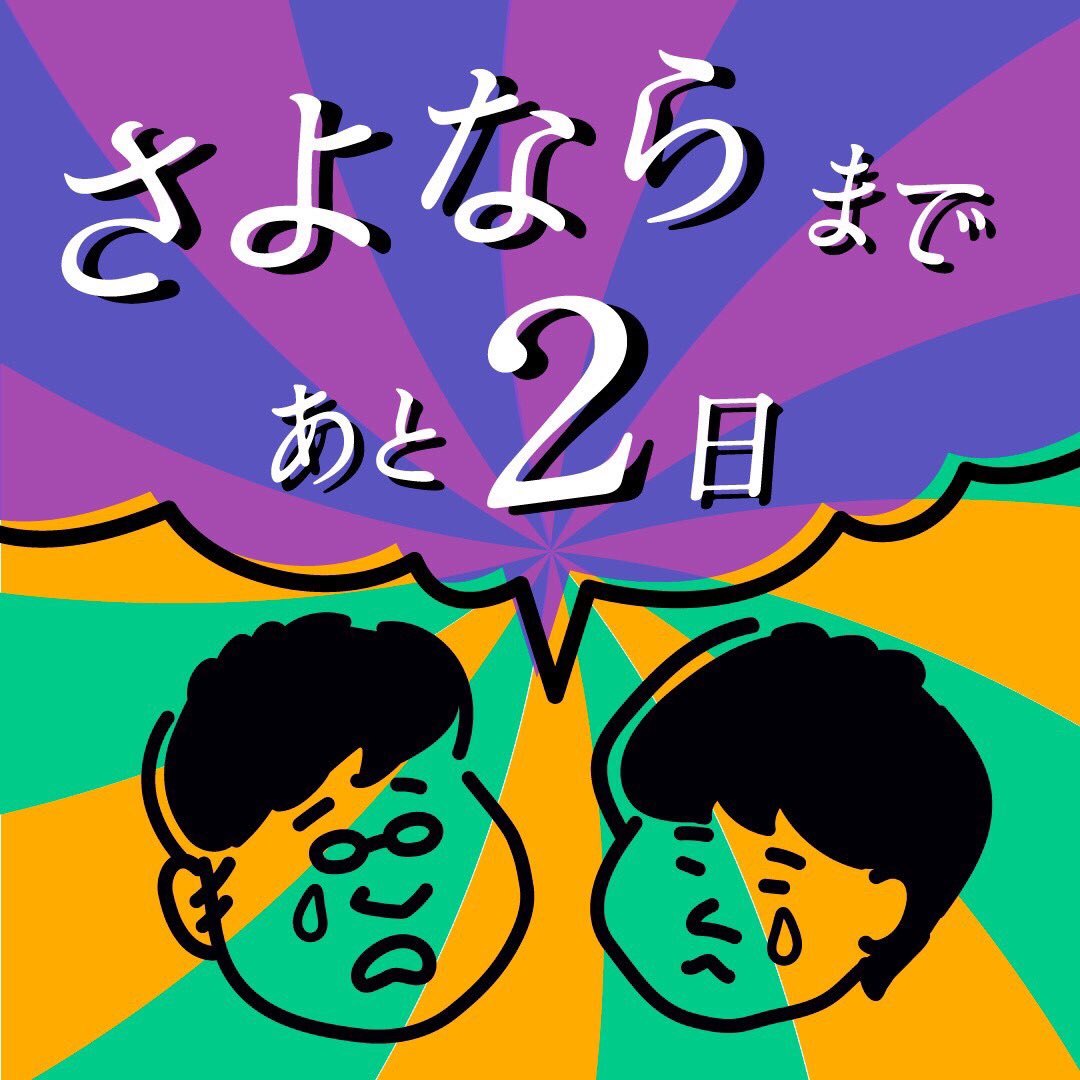 さよならまで
あと2日